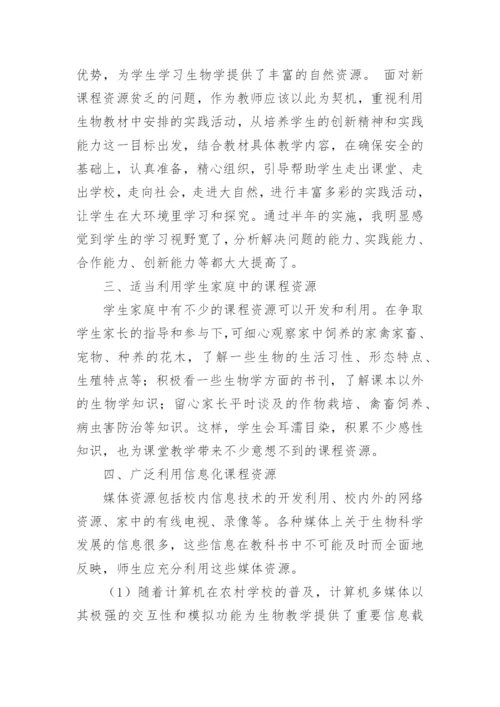 优势，为学生学习生物学提供了丰富的自然资源。 面对新课程资源贫乏的问题，作为教师应该以此为契机，重视利用生物教材中安排的实践活动，从培养学生的创新精神和实践能力这一目标出发，结合教材具体教学内容，在确保安全的基础上，认真准备，精心组织，引导帮助学生走出课堂、走出学校，走向社会，走进大自然，进行丰富多彩的实践活动，让学生在大环境里学习和探究。通过半年的实施，我明显感觉到学生的学习视野宽了，分析解决问题的能力、实践能力、合作能力、创新能力等都大大提高了。

三、适当利用学生家庭中的课程资源

学生家庭中有不少的课程资源可以开发和利用。在争取学生家长的指导和参与下，可细心观察家中饲养的家禽家畜、宠物、种养的花木，了解一些生物的生活习性、形态特点、生殖特点等；积极看一些生物学方面的书刊，了解课本以外的生物学知识；留心家长平时谈及的作物栽培、禽畜饲养、病虫害防治等知识。这样，学生会耳濡目染，积累不少感性知识，也为课堂教学带来不少意想不到的课程资源。

四、广泛利用信息化课程资源

媒体资源包括校内信息技术的开发利用、校内外的网络资源、家中的有线电视、录像等。各种媒体上关于生物科学发展的信息很多，这些信息在教科书中不可能及时而全面地反映，师生应充分利用这些媒体资源。

（1）随着计算机在农村学校的普及，计算机多媒体以其极强的交互性和模拟功能为生物教学提供了重要信息载